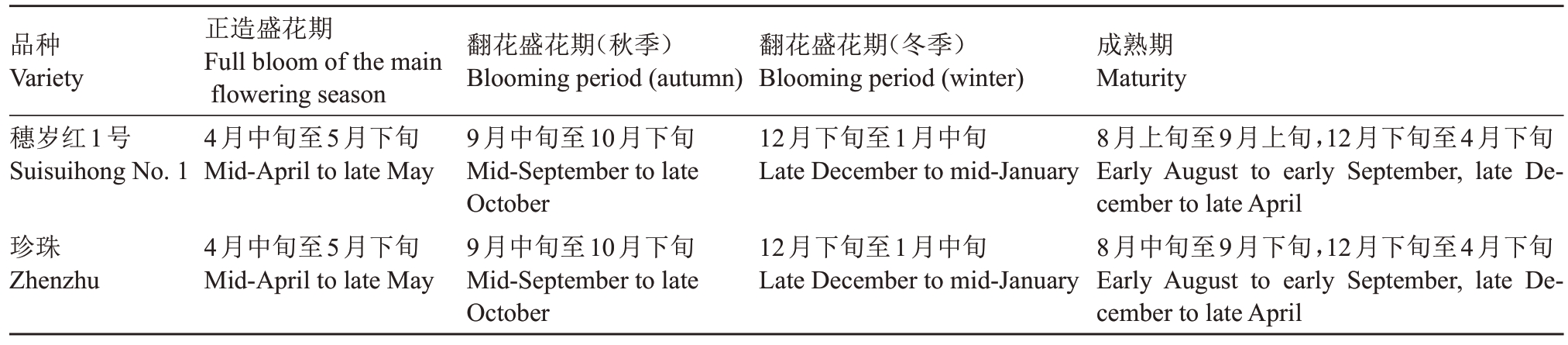 | 品种 Variety | 正造盛花期 Full bloom of the main flowering season | 翻花盛花期（秋季） Blooming period (autumn) | 翻花盛花期（冬季） Blooming period (winter) | 成熟期 Maturity |
|---|---|---|---|---|
| 穗岁红1号 Suisuihong No. 1 | 4月中旬至5月下旬 Mid-April to late May | 9月中旬至10月下旬 Mid-September to late October | 12月下旬至1月中旬 Late December to mid-January | 8月上旬至9月上旬，12月下旬至4月下旬 Early August to early September, late December to late April |
| 珍珠 Zhenzhu | 4月中旬至5月下旬 Mid-April to late May | 9月中旬至10月下旬 Mid-September to late October | 12月下旬至1月中旬 Late December to mid-January | 8月中旬至9月下旬，12月下旬至4月下旬 Early August to early September, late December to late April |